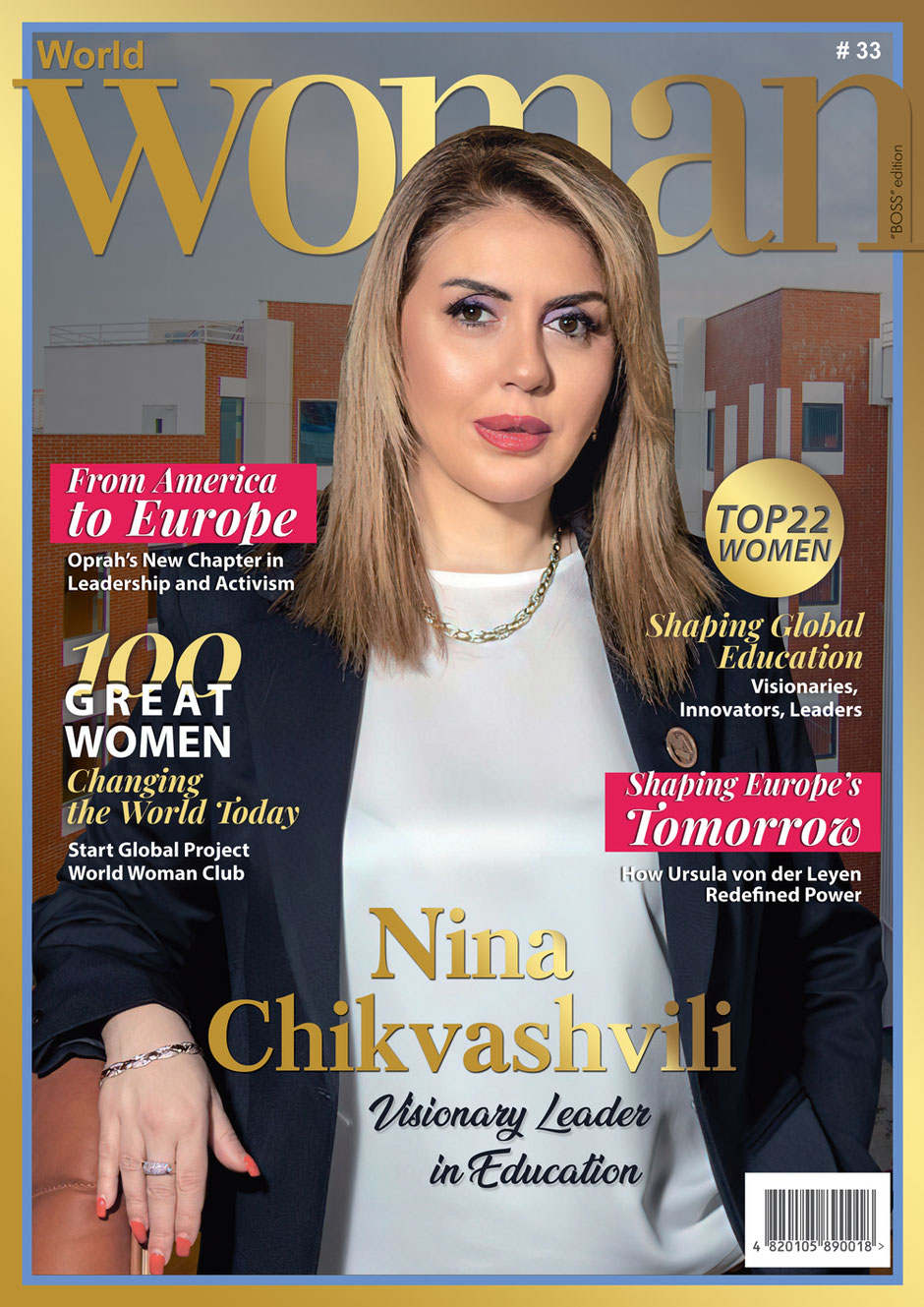 World woman

# 33

"BOSS" edition

From America to Europe

Oprah's New Chapter in Leadership and Activism

100 GREAT WOMEN

Changing the World Today

Start Global Project World Woman Club

TOP22 WOMEN

Shaping Global Education

Visionaries, Innovators, Leaders

Shaping Europe's Tomorrow

How Ursula von der Leyen Redefined Power

Nina Chikvashvili

Visionary Leader in Education

4 820105 890018 >